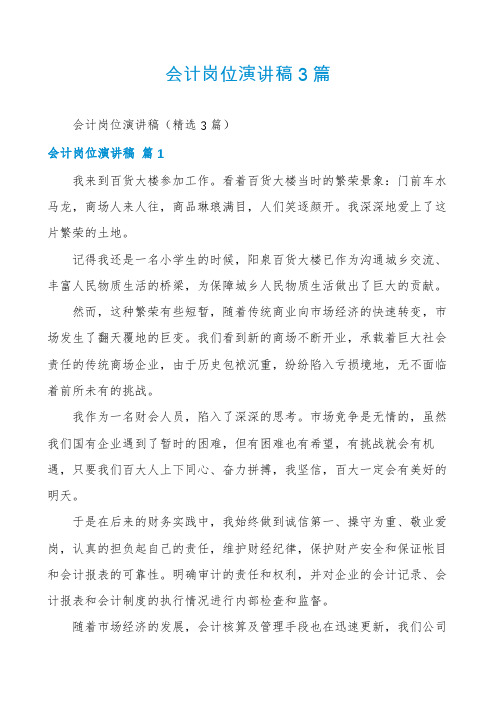 会计岗位演讲稿3篇

会计岗位演讲稿（精选3篇）

会计岗位演讲稿 篇1

我来到百货大楼参加工作。看着百货大楼当时的繁荣景象：门前车水马龙，商场人来人往，商品琳琅满目，人们笑逐颜开。我深深地爱上了这片繁荣的土地。

记得我还是一名小学生的时候，阳泉百货大楼已作为沟通城乡交流、丰富人民物质生活的桥梁，为保障城乡人民物质生活做出了巨大的贡献。

然而，这种繁荣有些短暂，随着传统商业向市场经济的快速转变，市场发生了翻天覆地的巨变。我们看到新的商场不断开业，承载着巨大社会责任的传统商场企业，由于历史包袱沉重，纷纷陷入亏损境地，无不面临着前所未有的挑战。

我作为一名财会人员，陷入了深深的思考。市场竞争是无情的，虽然我们国有企业遇到了暂时的困难，但有困难也有希望，有挑战就会有机遇，只要我们百大人上下同心、奋力拼搏，我坚信，百大一定会有美好的明天。

于是在后来的财务实践中，我始终做到诚信第一、操守为重、敬业爱岗，认真的担负起自己的责任，维护财经纪律，保护财产安全和保证帐目和会计报表的可靠性。明确审计的责任和权利，并对企业的会计记录、会计报表和会计制度的执行情况进行内部检查和监督。

随着市场经济的发展，会计核算及管理手段也在迅速更新，我们公司